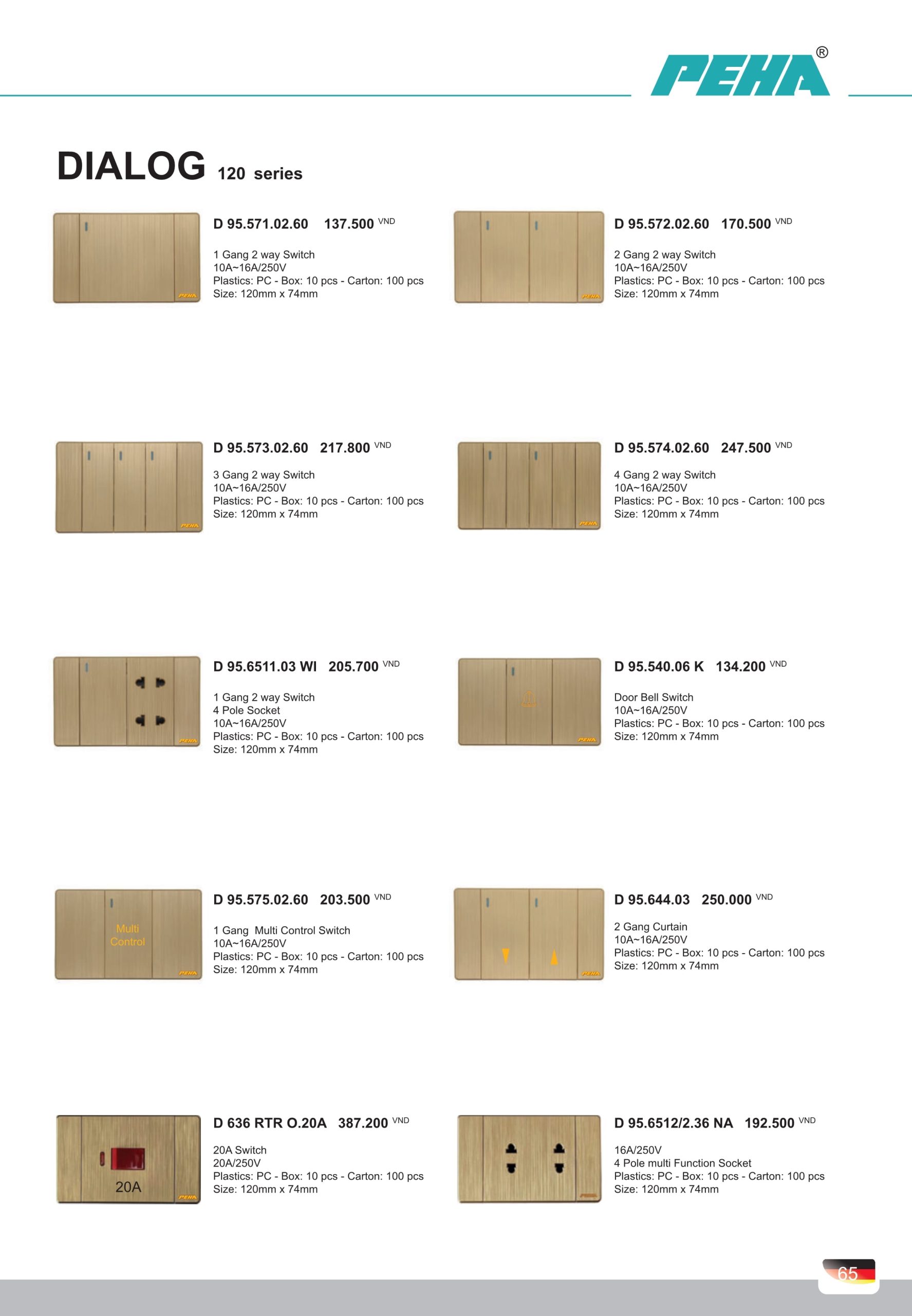 PEHA®

DIALOG 120 series

D 95.571.02.60 137.500 VND

1 Gang 2 way Switch
10A~16A/250V
Plastics: PC - Box: 10 pcs - Carton: 100 pcs
Size: 120mm x 74mm

D 95.572.02.60 170.500 VND

2 Gang 2 way Switch
10A~16A/250V
Plastics: PC - Box: 10 pcs - Carton: 100 pcs
Size: 120mm x 74mm

D 95.573.02.60 217.800 VND

3 Gang 2 way Switch
10A~16A/250V
Plastics: PC - Box: 10 pcs - Carton: 100 pcs
Size: 120mm x 74mm

D 95.574.02.60 247.500 VND

4 Gang 2 way Switch
10A~16A/250V
Plastics: PC - Box: 10 pcs - Carton: 100 pcs
Size: 120mm x 74mm

D 95.6511.03 WI 205.700 VND

1 Gang 2 way Switch
4 Pole Socket
10A~16A/250V
Plastics: PC - Box: 10 pcs - Carton: 100 pcs
Size: 120mm x 74mm

D 95.540.06 K 134.200 VND

Door Bell Switch
10A~16A/250V
Plastics: PC - Box: 10 pcs - Carton: 100 pcs
Size: 120mm x 74mm

Multi
Control

D 95.575.02.60 203.500 VND

1 Gang Multi Control Switch
10A~16A/250V
Plastics: PC - Box: 10 pcs - Carton: 100 pcs
Size: 120mm x 74mm

D 95.644.03 250.000 VND

2 Gang Curtain
10A~16A/250V
Plastics: PC - Box: 10 pcs - Carton: 100 pcs
Size: 120mm x 74mm

20A

D 636 RTR O.20A 387.200 VND

20A Switch
20A/250V
Plastics: PC - Box: 10 pcs - Carton: 100 pcs
Size: 120mm x 74mm

D 95.6512/2.36 NA 192.500 VND

16A/250V
4 Pole multi Function Socket
Plastics: PC - Box: 10 pcs - Carton: 100 pcs
Size: 120mm x 74mm

65